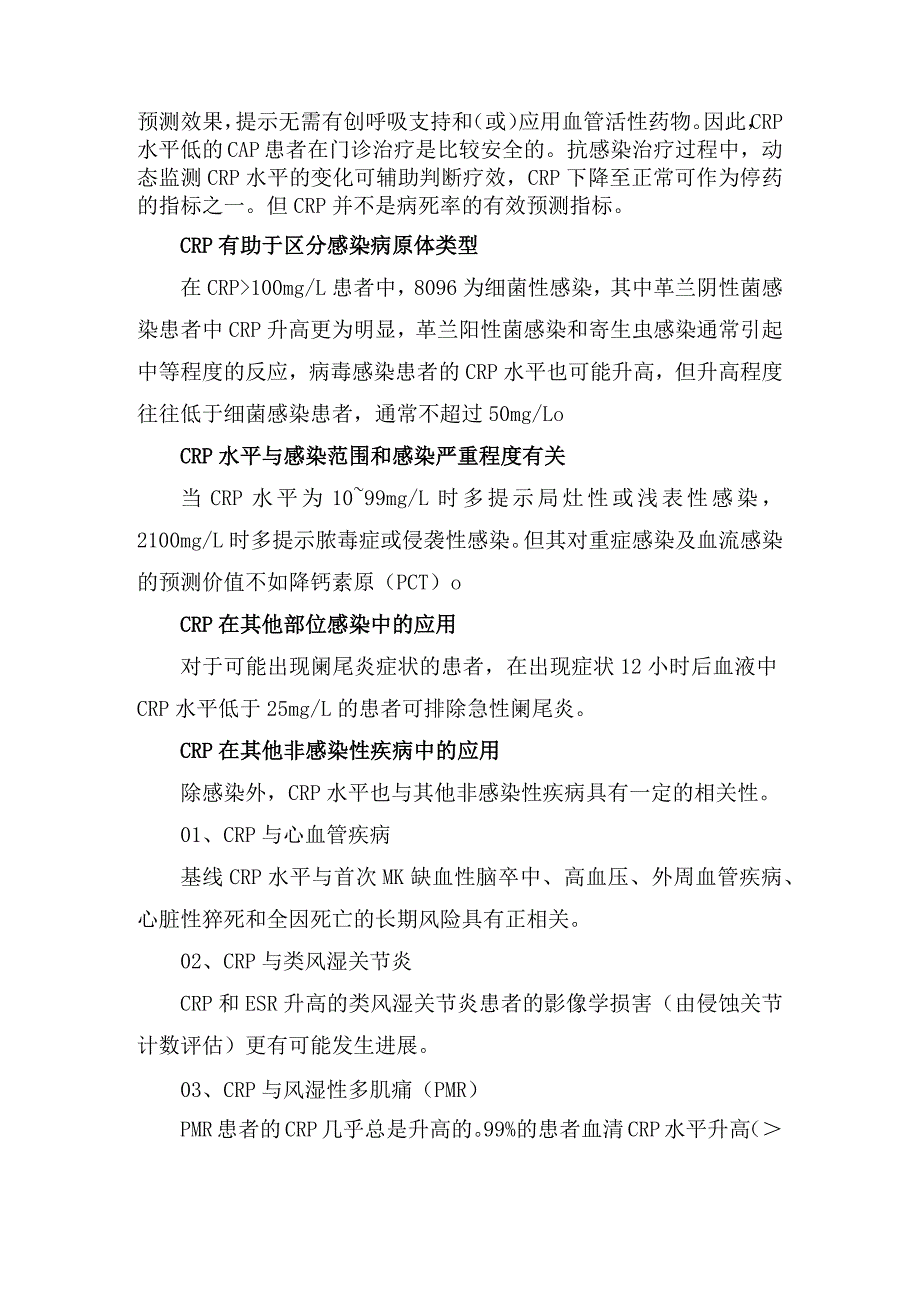 预测效果，提示无需有创呼吸支持和(或)应用血管活性药物。因此,CRP水平低的CAP患者在门诊治疗是比较安全的。抗感染治疗过程中，动态监测CRP水平的变化可辅助判断疗效，CRP下降至正常可作为停药的指标之一。但CRP并不是病死率的有效预测指标。

CRP有助于区分感染病原体类型

在CRP>100mg/L患者中，8096为细菌性感染，其中革兰阴性菌感染患者中CRP升高更为明显，革兰阳性菌感染和寄生虫感染通常引起中等程度的反应，病毒感染患者的CRP水平也可能升高，但升高程度往往低于细菌感染患者，通常不超过50mg/Lo

CRP水平与感染范围和感染严重程度有关

当CRP水平为10~99mg/L时多提示局灶性或浅表性感染，2100mg/L时多提示脓毒症或侵袭性感染。但其对重症感染及血流感染的预测价值不如降钙素原（PCT）o

CRP在其他部位感染中的应用

对于可能出现阑尾炎症状的患者，在出现症状12小时后血液中CRP水平低于25mg/L的患者可排除急性阑尾炎。

CRP在其他非感染性疾病中的应用

除感染外，CRP水平也与其他非感染性疾病具有一定的相关性。

01、CRP与心血管疾病

基线CRP水平与首次MK缺血性脑卒中、高血压、外周血管疾病、心脏性猝死和全因死亡的长期风险具有正相关。

02、CRP与类风湿关节炎

CRP和ESR升高的类风湿关节炎患者的影像学损害（由侵蚀关节计数评估）更有可能发生进展。

03、CRP与风湿性多肌痛（PMR）

PMR患者的CRP几乎总是升高的。99%的患者血清CRP水平升高(＞